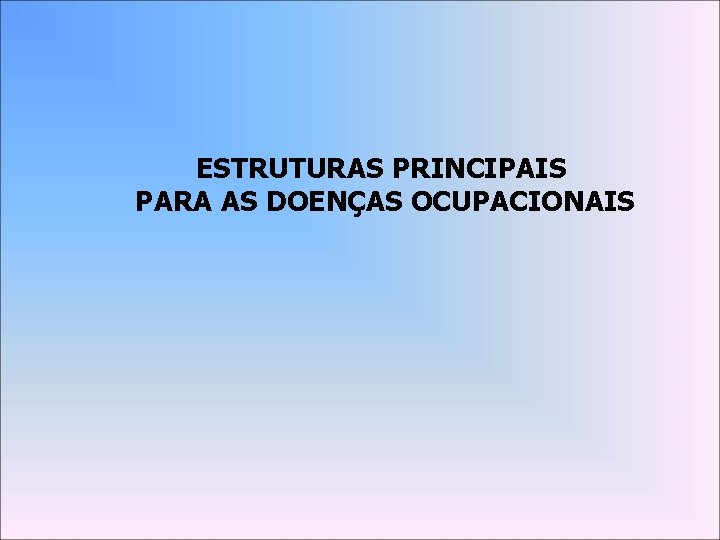 ESTRUTURAS PRINCIPAIS
PARA AS DOENÇAS OCUPACIONAIS